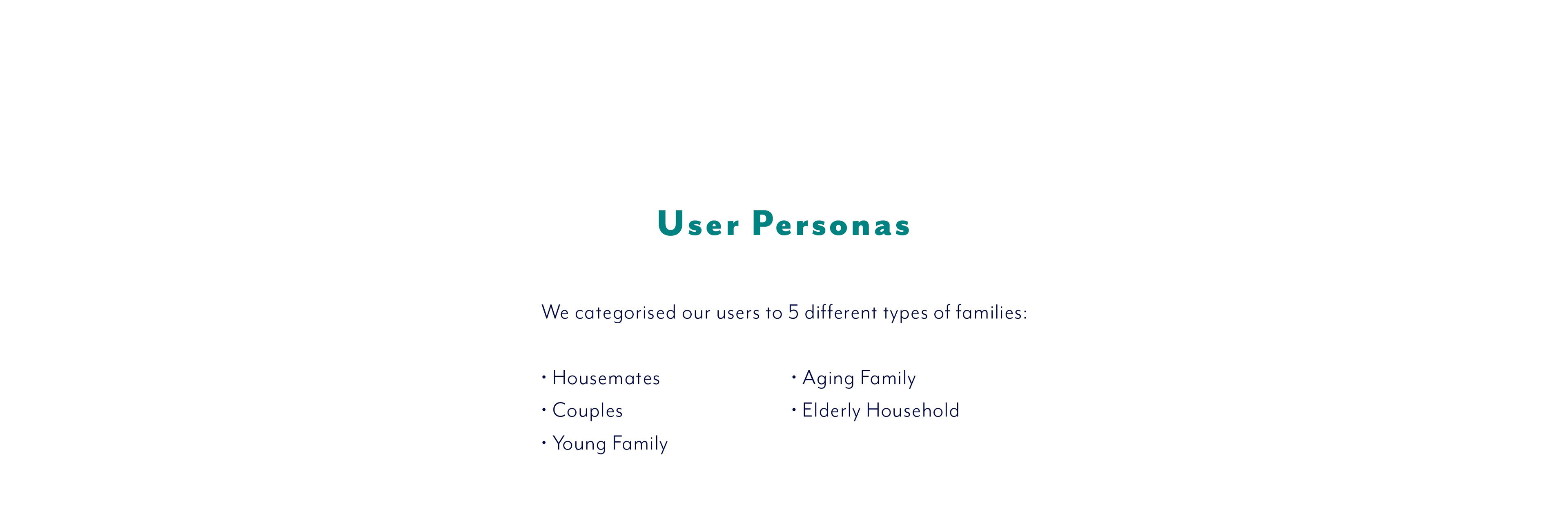 User Personas

We categorised our users to 5 different types of families:

• Housemates
• Couples
• Young Family

• Aging Family
• Elderly Household